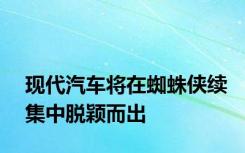 现代汽车将在蜘蛛侠续集中脱颖而出